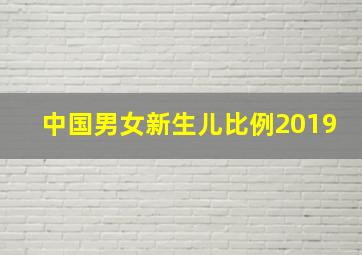 中国男女新生儿比例2019